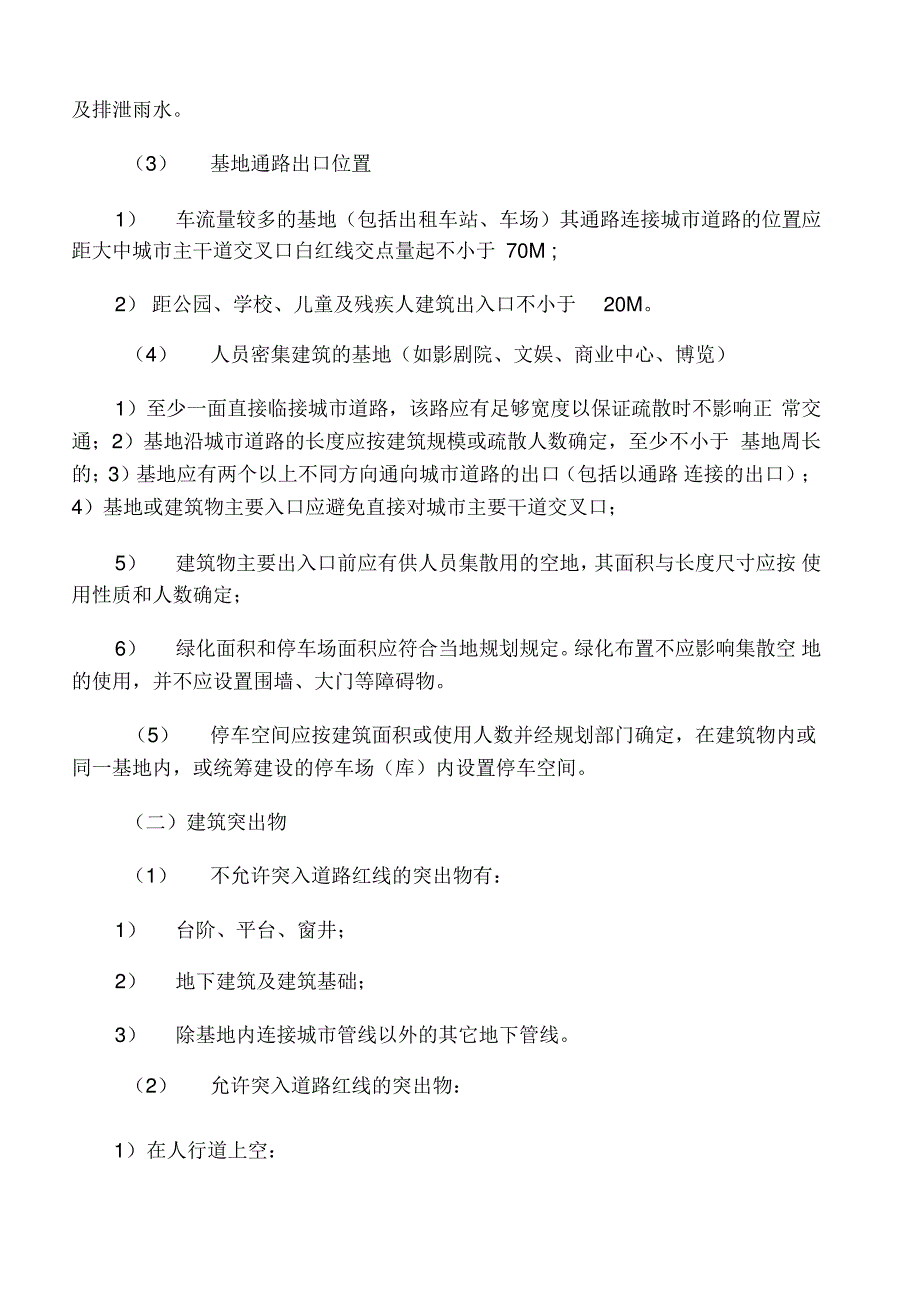 及排泄雨水。

（3） 基地通路出口位置

1） 车流量较多的基地（包括出租车站、车场）其通路连接城市道路的位置应距大中城市主干道交叉口白红线交点量起不小于 70M；

2） 距公园、学校、儿童及残疾人建筑出入口不小于 20M。

（4） 人员密集建筑的基地（如影剧院、文娱、商业中心、博览）

1）至少一面直接临接城市道路，该路应有足够宽度以保证疏散时不影响正 常交通；2）基地沿城市道路的长度应按建筑规模或疏散人数确定，至少不小于 基地周长的；3）基地应有两个以上不同方向通向城市道路的出口（包括以通路 连接的出口）；4）基地或建筑物主要入口应避免直接对城市主要干道交叉口；

5） 建筑物主要出入口前应有供人员集散用的空地，其面积与长度尺寸应按 使用性质和人数确定；

6） 绿化面积和停车场面积应符合当地规划规定。绿化布置不应影响集散空 地的使用，并不应设置围墙、大门等障碍物。

（5） 停车空间应按建筑面积或使用人数并经规划部门确定，在建筑物内或同一基地内，或统筹建设的停车场（库）内设置停车空间。

（二）建筑突出物

（1） 不允许突入道路红线的突出物有：

1） 台阶、平台、窗井；

2） 地下建筑及建筑基础；

3） 除基地内连接城市管线以外的其它地下管线。

（2） 允许突入道路红线的突出物：

1）在人行道上空：